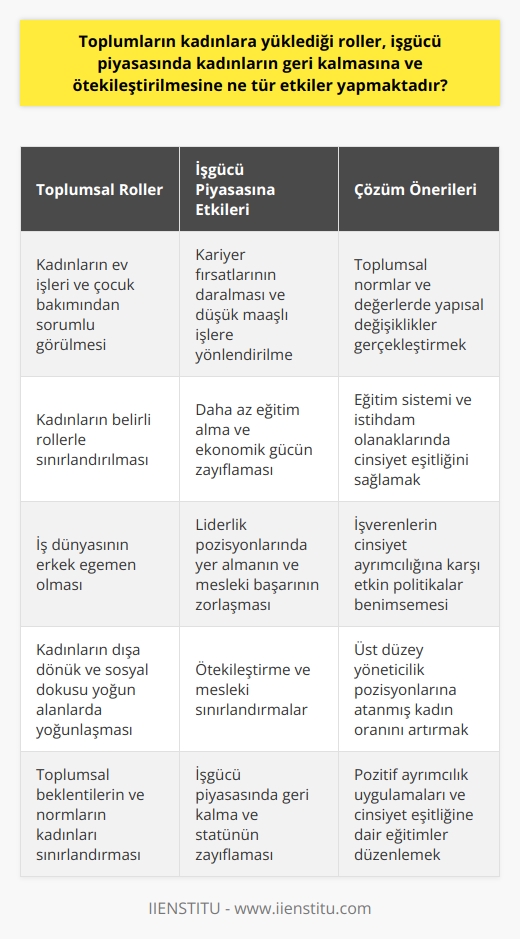 Toplumların kadınlara yüklediği roller, işgücü piyasasında kadınların geri kalmasına ve ötekileştirilmesine ne tür etkiler yapmaktadır?

| Toplumsal Roller | İşgücü Piyasasına Etkileri | Çözüm Önerileri |
|---|---|---|
| Kadınların ev işleri ve çocuk bakımından sorumlu görülmesi | Kariyer fırsatlarının daralması ve düşük maaşlı işlere yönlendirilme | Toplumsal normlar ve değerlerde yapısal değişiklikler gerçekleştirmek |
| Kadınların belirli rollerle sınırlandırılması | Daha az eğitim alma ve ekonomik gücün zayıflaması | Eğitim sistemi ve istihdam olanaklarında cinsiyet eşitliğini sağlamak |
| İş dünyasının erkek egemen olması | Liderlik pozisyonlarında yer almanın ve mesleki başarının zorlaşması | İşverenlerin cinsiyet ayrımcılığına karşı etkin politikalar benimsemesi |
| Kadınların dışa dönük ve sosyal dokusu yoğun alanlarda yoğunlaşması | Ötekileştirme ve mesleki sınırlandırmalar | Üst düzey yöneticilik pozisyonlarına atanmış kadın oranını artırmak |
| Toplumsal beklentilerin ve normların kadınları sınırlandırması | İşgücü piyasasında geri kalma ve statünün zayıflaması | Pozitif ayrımcılık uygulamaları ve cinsiyet eşitliğine dair eğitimler düzenlemek |

IIENSTITU - www.iienstitu.com